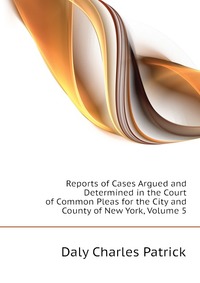 Reports of Cases Argued and Determined in the Court of Common Pleas for the City and County of New York, Volume 5

Daly Charles Patrick